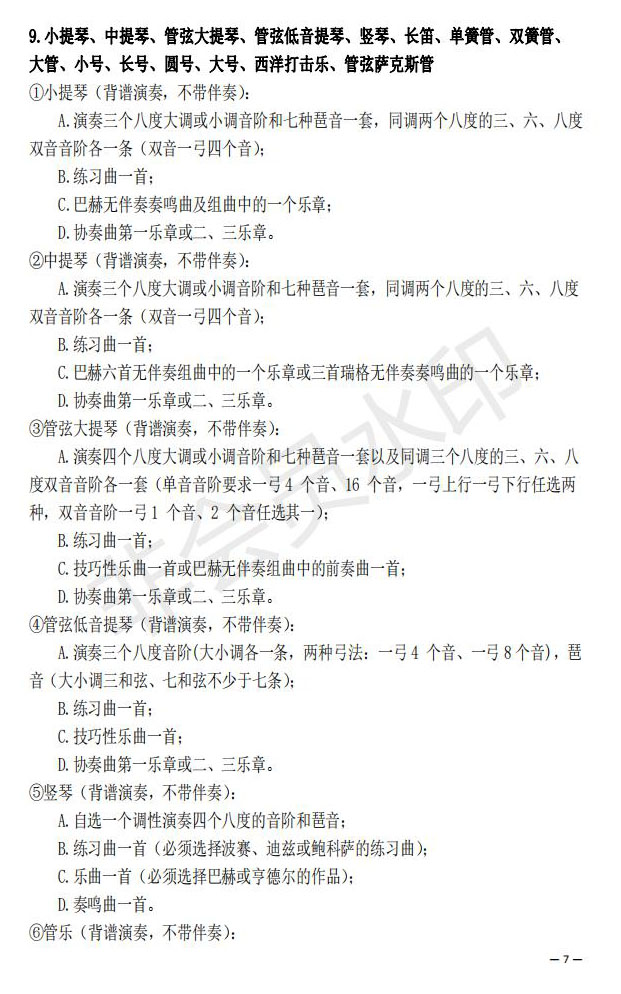 9.小提琴、中提琴、管弦大提琴、管弦低音提琴、竖琴、长笛、单簧管、双簧管、大管、小号、长号、圆号、大号、西洋打击乐、管弦萨克斯管

①小提琴（背谱演奏，不带伴奏）：

A.演奏三个八度大调或小调音阶和七种琶音一套，同调两个八度的三、六、八度双音音阶各一条（双音一弓四个音）；

B.练习曲一首；

C.巴赫无伴奏奏鸣曲及组曲中的一个乐章；

D.协奏曲第一乐章或二、三乐章。

②中提琴（背谱演奏，不带伴奏）：

A.演奏三个八度大调或小调音阶和七种琶音一套，同调两个八度的三、六、八度双音音阶各一条（双音一弓四个音）；

B.练习曲一首；

C.巴赫六首无伴奏组曲中的一个乐章或三首瑞格无伴奏奏鸣曲的一个乐章；

D.协奏曲第一乐章或二、三乐章。

③管弦大提琴（背谱演奏，不带伴奏）：

A.演奏四个八度大调或小调音阶和七种琶音一套以及同调三个八度的三、六、八度双音音阶各一套（单音音阶要求一弓4 个音、16 个音，一弓上行一弓下行任选两种，双音音阶一弓1 个音、2 个音任选其一）；

B.练习曲一首；

C.技巧性乐曲一首或巴赫无伴奏组曲中的前奏曲一首；

D.协奏曲第一乐章或二、三乐章。

④管弦低音提琴（背谱演奏，不带伴奏）：

A.演奏三个八度音阶(大小调各一条，两种弓法：一弓4 个音、一弓8个音)，琶音（大小调三和弦、七和弦不少于七条）；

B.练习曲一首；

C.技巧性乐曲一首；

D.协奏曲第一乐章或二、三乐章。

⑤竖琴（背谱演奏，不带伴奏）：

A.自选一个调性演奏四个八度的音阶和琶音；

B.练习曲一首（必须选择波赛、迪兹或鲍科萨的练习曲）；

C.乐曲一首（必须选择巴赫或亨德尔的作品）；

D.奏鸣曲一首。

⑥管乐（背谱演奏，不带伴奏）：

— 7 —